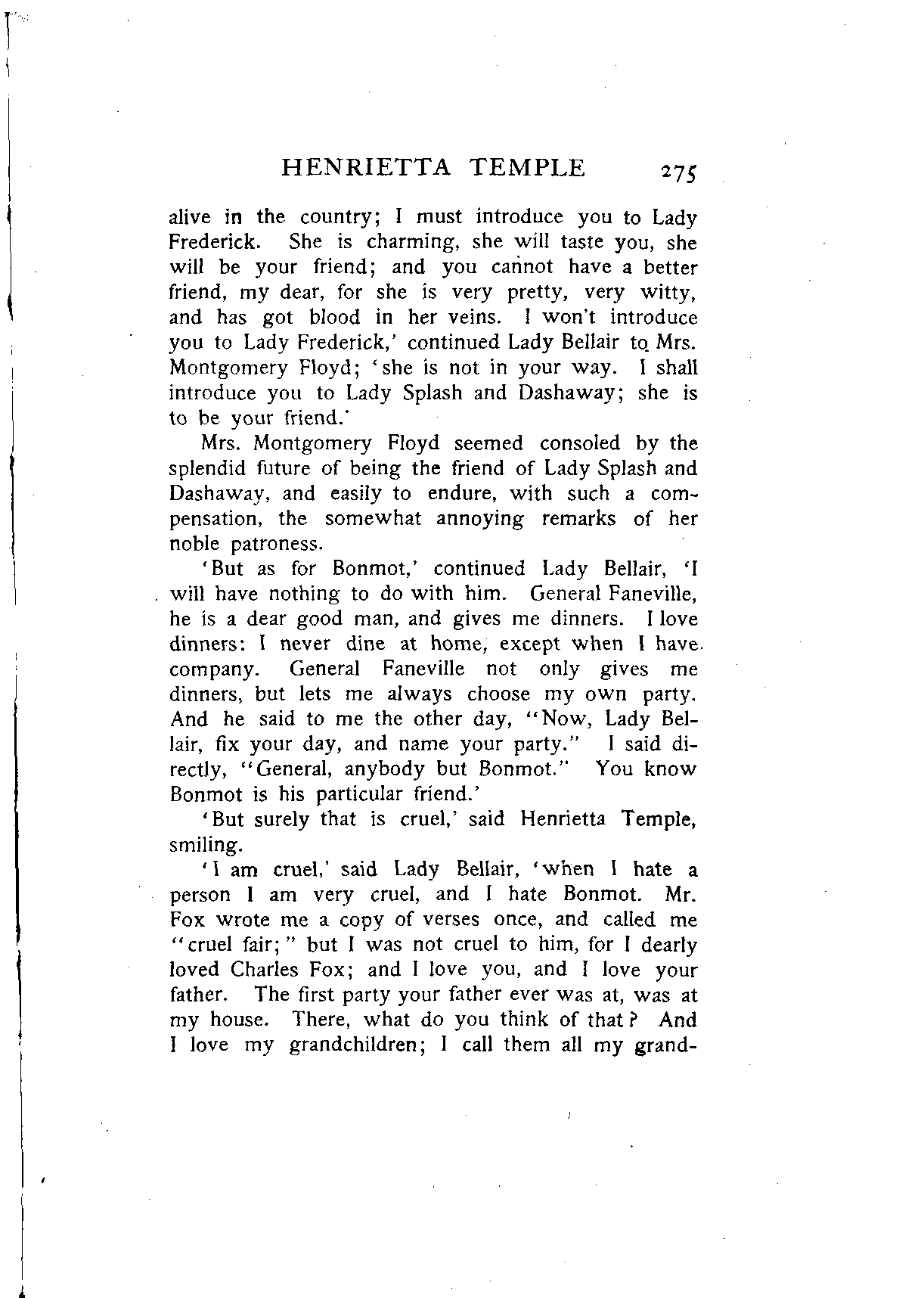 HENRIETTA TEMPLE 275

alive in the country; I must introduce you to Lady Frederick. She is charming, she will taste you, she will be your friend; and you cannot have a better friend, my dear, for she is very pretty, very witty, and has got blood in her veins. I won't introduce you to Lady Frederick,' continued Lady Bellair to Mrs. Montgomery Floyd; 'she is not in your way. I shall introduce you to Lady Splash and Dashaway; she is to be your friend.'

Mrs. Montgomery Floyd seemed consoled by the splendid future of being the friend of Lady Splash and Dashaway, and easily to endure, with such a compensation, the somewhat annoying remarks of her noble patroness.

'But as for Bonmot,' continued Lady Bellair, 'I will have nothing to do with him. General Faneville, he is a dear good man, and gives me dinners. I love dinners: I never dine at home, except when I have company. General Faneville not only gives me dinners, but lets me always choose my own party. And he said to me the other day, "Now, Lady Bellair, fix your day, and name your party." I said directly, "General, anybody but Bonmot." You know Bonmot is his particular friend.'

'But surely that is cruel,' said Henrietta Temple, smiling.

'I am cruel,' said Lady Bellair, 'when I hate a person I am very cruel, and I hate Bonmot. Mr. Fox wrote me a copy of verses once, and called me "cruel fair;" but I was not cruel to him, for I dearly loved Charles Fox; and I love you, and I love your father. The first party your father ever was at, was at my house. There, what do you think of that? And I love my grandchildren; I call them all my grand-